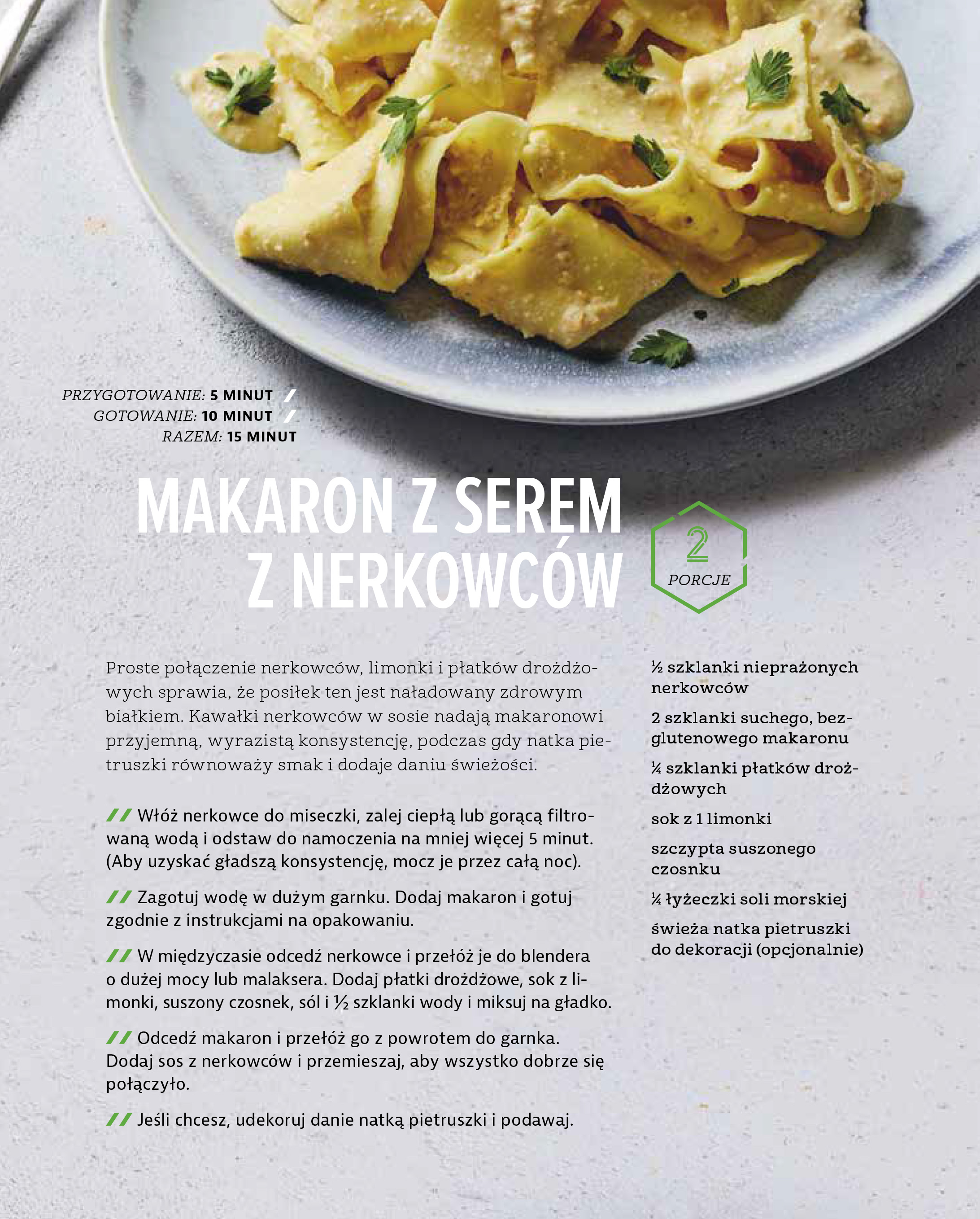 PRZYGOTOWANIE: 5 MINUT /
GOTOWANIE: 10 MINUT /
RAZEM: 15 MINUT

MAKARON Z SEREM Z NERKOWCÓW

2
PORCJE

Proste połączenie nerkowców, limonki i płatków drożdżowych sprawia, że posiłek ten jest naładowany zdrowym białkiem. Kawałki nerkowców w sosie nadają makaronowi przyjemną, wyrazistą konsystencję, podczas gdy natka pietruszki równoważy smak i dodaje daniu świeżości.

// Włóż nerkowce do miseczki, zalej ciepłą lub gorącą filtrowaną wodą i odstaw do namoczenia na mniej więcej 5 minut. (Aby uzyskać gładszą konsystencję, mocz je przez całą noc).

// Zagotuj wodę w dużym garnku. Dodaj makaron i gotuj zgodnie z instrukcjami na opakowaniu.

// W międzyczasie odcedź nerkowce i przełóż je do blendera o dużej mocy lub malaksera. Dodaj płatki drożdżowe, sok z limonki, suszony czosnek, sól i ½ szklanki wody i miksuj na gładko.

// Odcedź makaron i przełóż go z powrotem do garnka. Dodaj sos z nerkowców i przemieszaj, aby wszystko dobrze się połączyło.

// Jeśli chcesz, udekoruj danie natką pietruszki i podawaj.

½ szklanki nieprażonych nerkowców

2 szklanki suchego, bezglutenowego makaronu

¼ szklanki płatków drożdżowych

sok z 1 limonki

szczypta suszonego czosnku

¼ łyżeczki soli morskiej

świeża natka pietruszki do dekoracji (opcjonalnie)